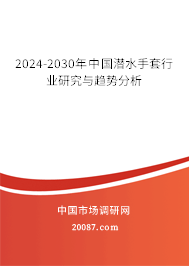 2024-2030年中国潜水手套行业研究与趋势分析

中国市场调研网

20087.com